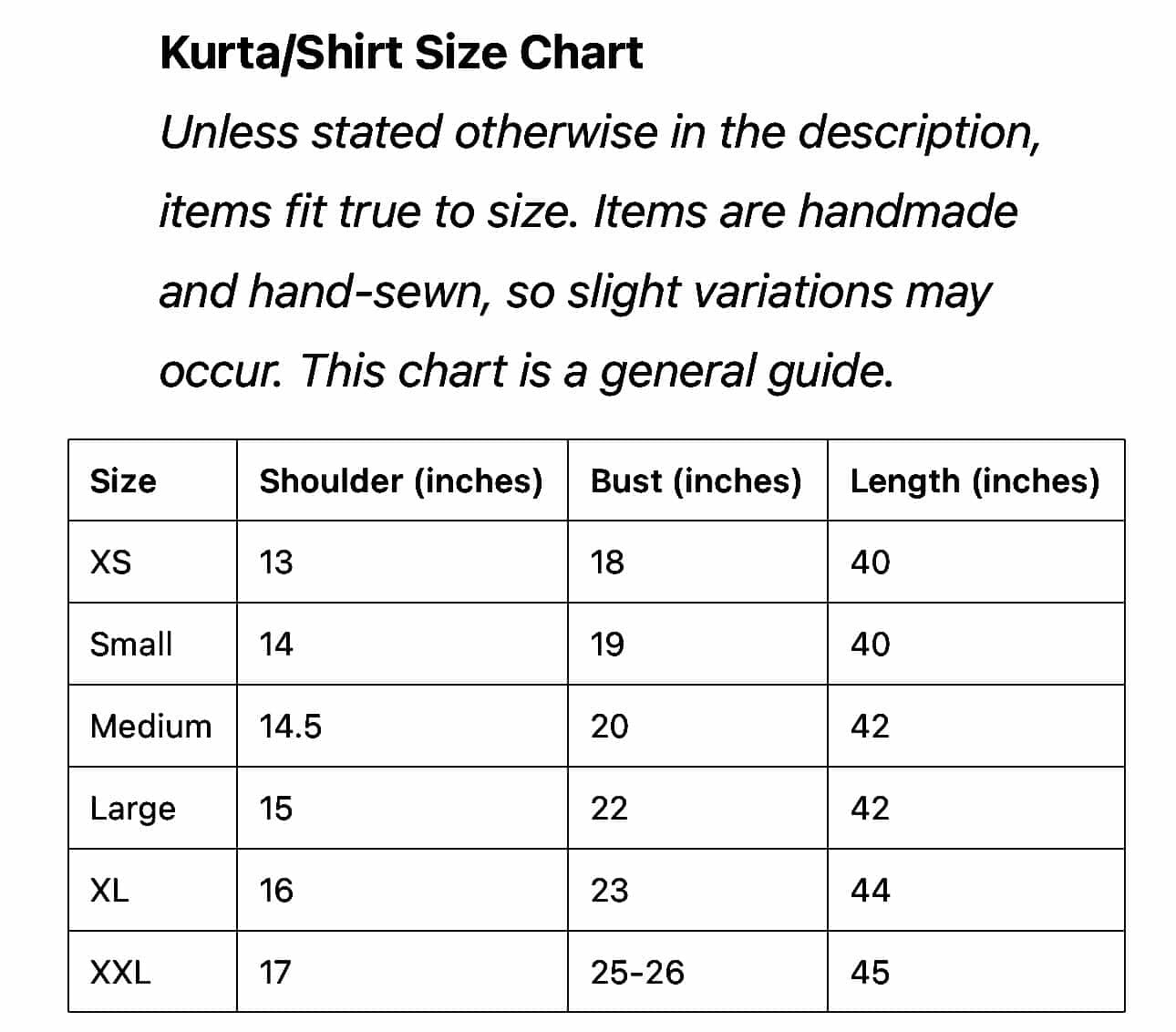 Kurta/Shirt Size Chart

Unless stated otherwise in the description, items fit true to size. Items are handmade and hand-sewn, so slight variations may occur. This chart is a general guide.

| Size | Shoulder (inches) | Bust (inches) | Length (inches) |
|---|---|---|---|
| XS | 13 | 18 | 40 |
| Small | 14 | 19 | 40 |
| Medium | 14.5 | 20 | 42 |
| Large | 15 | 22 | 42 |
| XL | 16 | 23 | 44 |
| XXL | 17 | 25-26 | 45 |